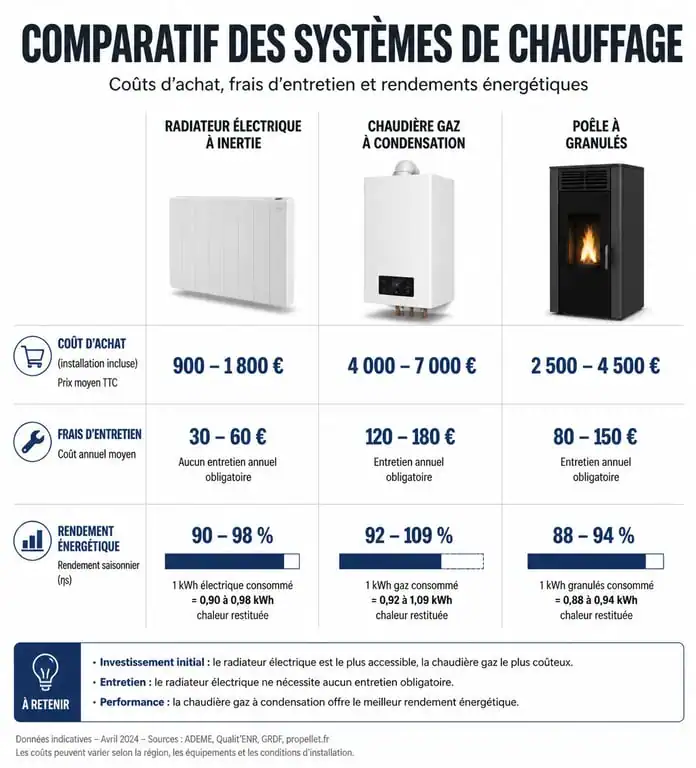 COMPARATIF DES SYSTÈMES DE CHAUFFAGE

Coûts d'achat, frais d'entretien et rendements énergétiques

| | RADIATEUR ÉLECTRIQUE À INERTIE | CHAUDIÈRE GAZ À CONDENSATION | POÊLE À GRANULÉS |
|---|---|---|---|
| COÛT D'ACHAT (installation incluse) Prix moyen TTC | 900 – 1 800 € | 4 000 – 7 000 € | 2 500 – 4 500 € |
| FRAIS D'ENTRETIEN Coût annuel moyen | 30 – 60 € Aucun entretien annuel obligatoire | 120 – 180 € Entretien annuel obligatoire | 80 – 150 € Entretien annuel obligatoire |
| RENDEMENT ÉNERGÉTIQUE Rendement saisonnier (ηs) | 90 – 98 % 1 kWh électrique consommé = 0,90 à 0,98 kWh chaleur restituée | 92 – 109 % 1 kWh gaz consommé = 0,92 à 1,09 kWh chaleur restituée | 88 – 94 % 1 kWh granulés consommé = 0,88 à 0,94 kWh chaleur restituée |

À RETENIR

• Investissement initial : le radiateur électrique est le plus accessible, la chaudière gaz le plus coûteux.
• Entretien : le radiateur électrique ne nécessite aucun entretien obligatoire.
• Performance : la chaudière gaz à condensation offre le meilleur rendement énergétique.

Données indicatives – Avril 2024 – Sources : ADEME, Qualit'ENR, GRDF, propellet.fr
Les coûts peuvent varier selon la région, les équipements et les conditions d'installation.